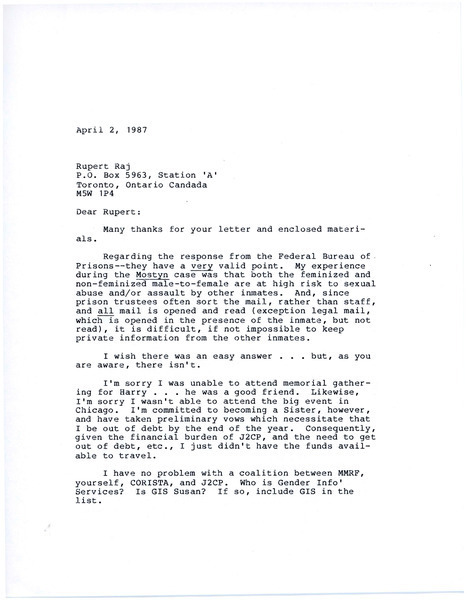 April 2, 1987

Rupert Raj
P.O. Box 5963, Station 'A'
Toronto, Ontario Candada
M5W 1P4

Dear Rupert:

Many thanks for your letter and enclosed materials.

Regarding the response from the Federal Bureau of Prisons--they have a very valid point. My experience during the Mostyn case was that both the feminized and non-feminized male-to-female are at high risk to sexual abuse and/or assault by other inmates. And, since prison trustees often sort the mail, rather than staff, and all mail is opened and read (exception legal mail, which is opened in the presence of the inmate, but not read), it is difficult, if not impossible to keep private information from the other inmates.

I wish there was an easy answer . . . but, as you are aware, there isn't.

I'm sorry I was unable to attend memorial gathering for Harry . . . he was a good friend. Likewise, I'm sorry I wasn't able to attend the big event in Chicago. I'm committed to becoming a Sister, however, and have taken preliminary vows which necessitate that I be out of debt by the end of the year. Consequently, given the financial burden of J2CP, and the need to get out of debt, etc., I just didn't have the funds available to travel.

I have no problem with a coalition between MMRF, yourself, CORISTA, and J2CP. Who is Gender Info' Services? Is GIS Susan? If so, include GIS in the list.